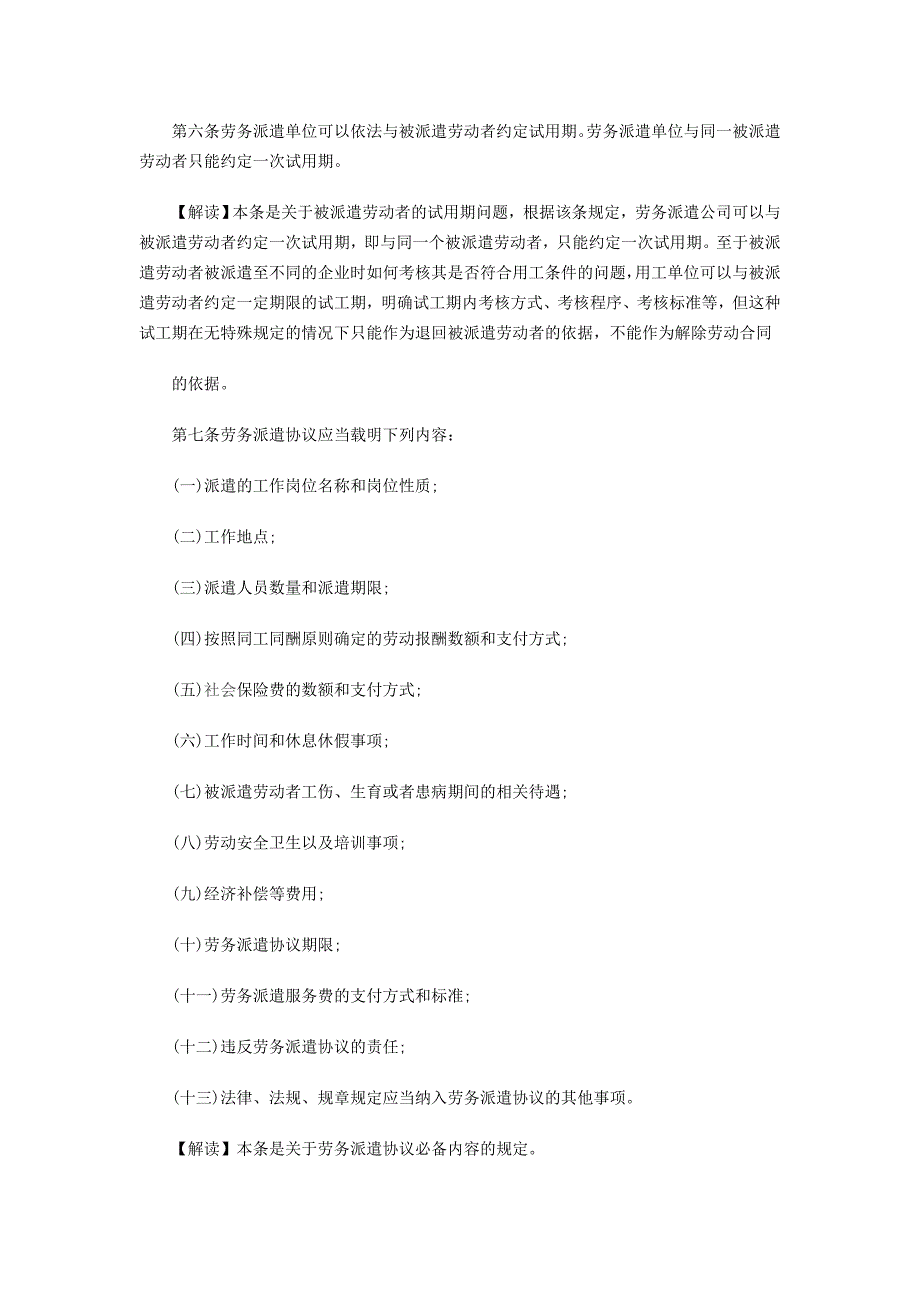 第六条劳务派遣单位可以依法与被派遣劳动者约定试用期。劳务派遣单位与同一被派遣劳动者只能约定一次试用期。

【解读】本条是关于被派遣劳动者的试用期问题，根据该条规定，劳务派遣公司可以与被派遣劳动者约定一次试用期，即与同一个被派遣劳动者，只能约定一次试用期。至于被派遣劳动者被派遣至不同的企业时如何考核其是否符合用工条件的问题，用工单位可以与被派遣劳动者约定一定期限的试工期，明确试工期内考核方式、考核程序、考核标准等，但这种试工期在无特殊规定的情况下只能作为退回被派遣劳动者的依据，不能作为解除劳动合同

的依据。

第七条劳务派遣协议应当载明下列内容：

(一)派遣的工作岗位名称和岗位性质；

(二)工作地点；

(三)派遣人员数量和派遣期限；

(四)按照同工同酬原则确定的劳动报酬数额和支付方式；

(五)社会保险费的数额和支付方式；

(六)工作时间和休息休假事项；

(七)被派遣劳动者工伤、生育或者患病期间的相关待遇；

(八)劳动安全卫生以及培训事项；

(九)经济补偿等费用；

(十)劳务派遣协议期限；

(十一)劳务派遣服务费的支付方式和标准；

(十二)违反劳务派遣协议的责任；

(十三)法律、法规、规章规定应当纳入劳务派遣协议的其他事项。

【解读】本条是关于劳务派遣协议必备内容的规定。